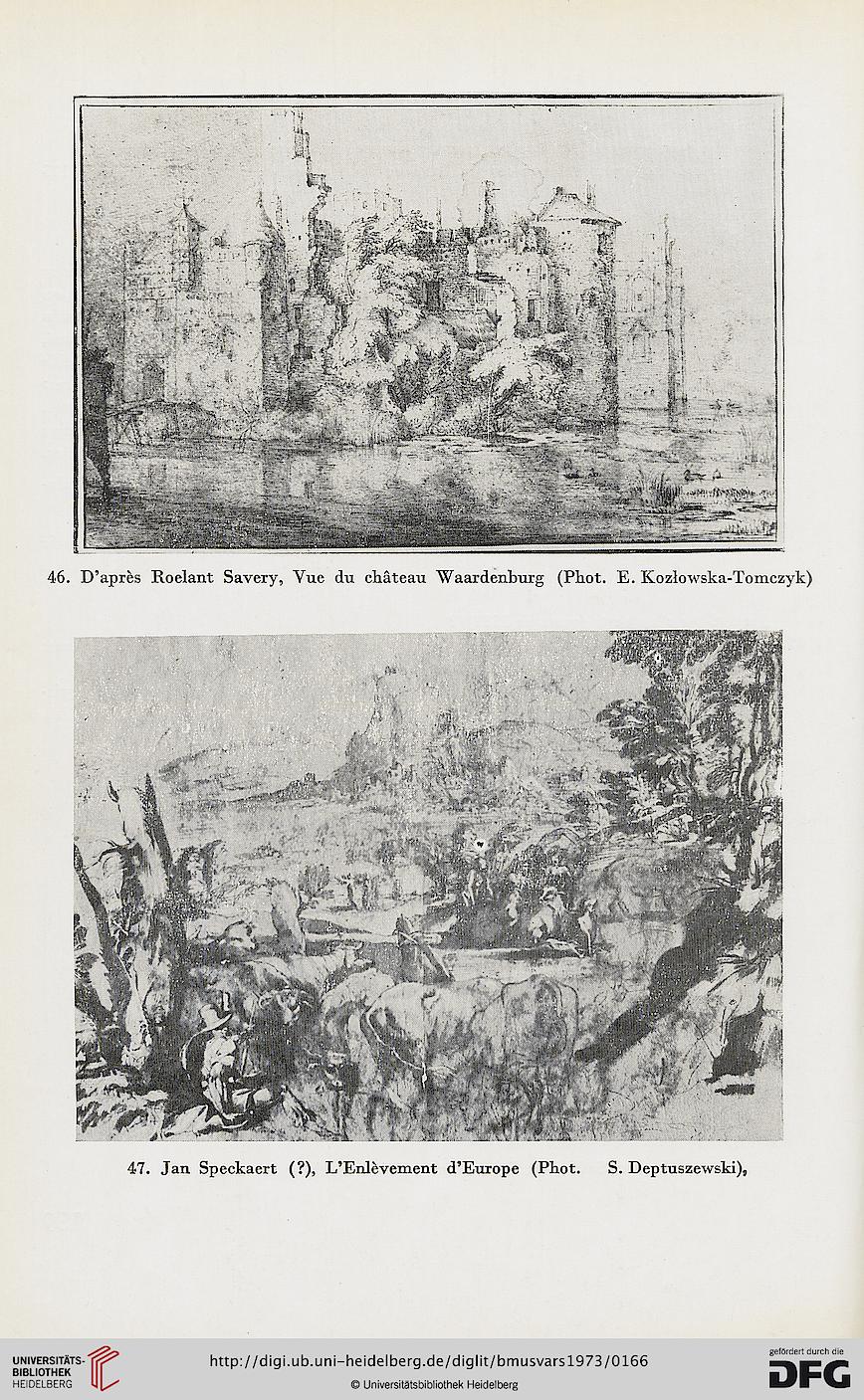 46. D'après Roelant Savery, Vue du château Waardenburg (Phot. E. Kozłowska-Tomczyk)

47. Jan Speckaert (?), L'Enlèvement d'Europe (Phot. S. Deptuszewski),

UNIVERSITÄTS-BIBLIOTHEK HEIDELBERG
http://digi.ub.uni-heidelberg.de/diglit/bmusvars1973/0166
© Universitätsbibliothek Heidelberg
gefördert durch die DFG